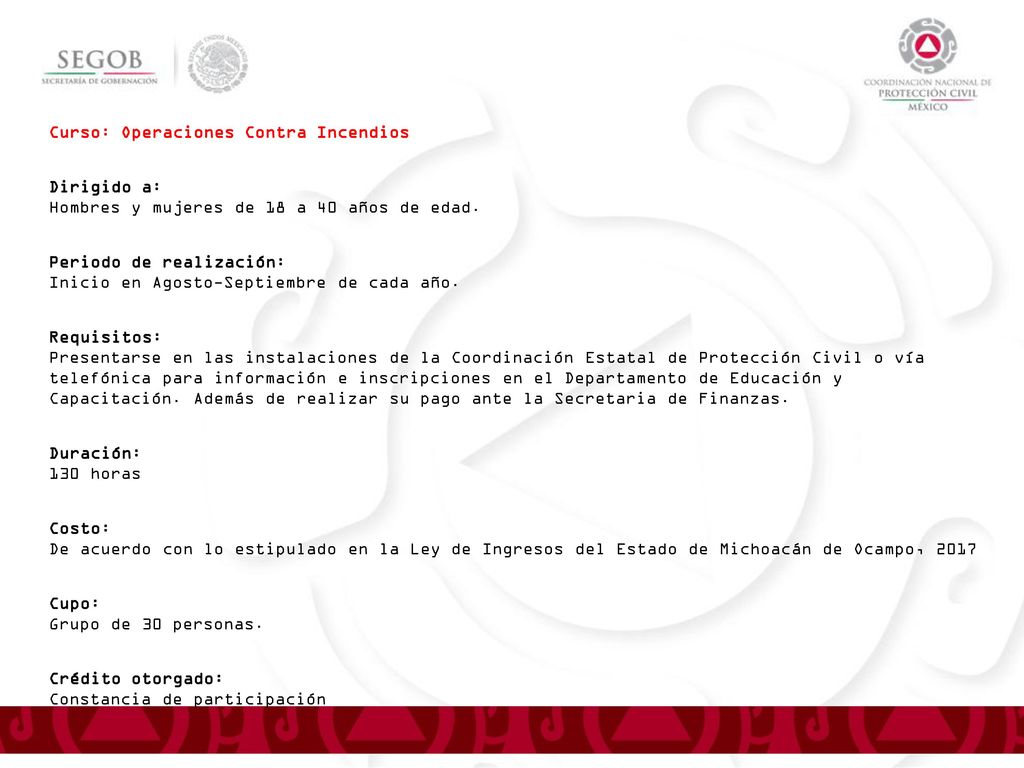 SEGOB
SECRETARÍA DE GOBERNACIÓN

ESTADOS UNIDOS MEXICANOS

COORDINACIÓN NACIONAL DE PROTECCIÓN CIVIL MÉXICO

Curso: Operaciones Contra Incendios

Dirigido a:
Hombres y mujeres de 18 a 40 años de edad.

Periodo de realización:
Inicio en Agosto-Septiembre de cada año.

Requisitos:
Presentarse en las instalaciones de la Coordinación Estatal de Protección Civil o vía telefónica para información e inscripciones en el Departamento de Educación y Capacitación. Además de realizar su pago ante la Secretaria de Finanzas.

Duración:
130 horas

Costo:
De acuerdo con lo estipulado en la Ley de Ingresos del Estado de Michoacán de Ocampo, 2017

Cupo:
Grupo de 30 personas.

Crédito otorgado:
Constancia de participación